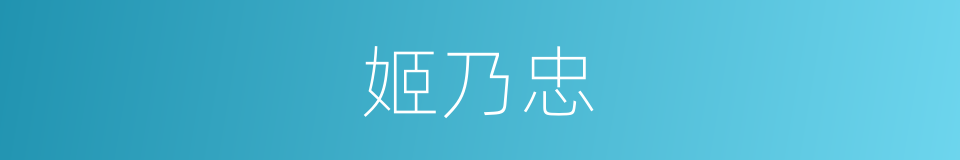 姬乃忠